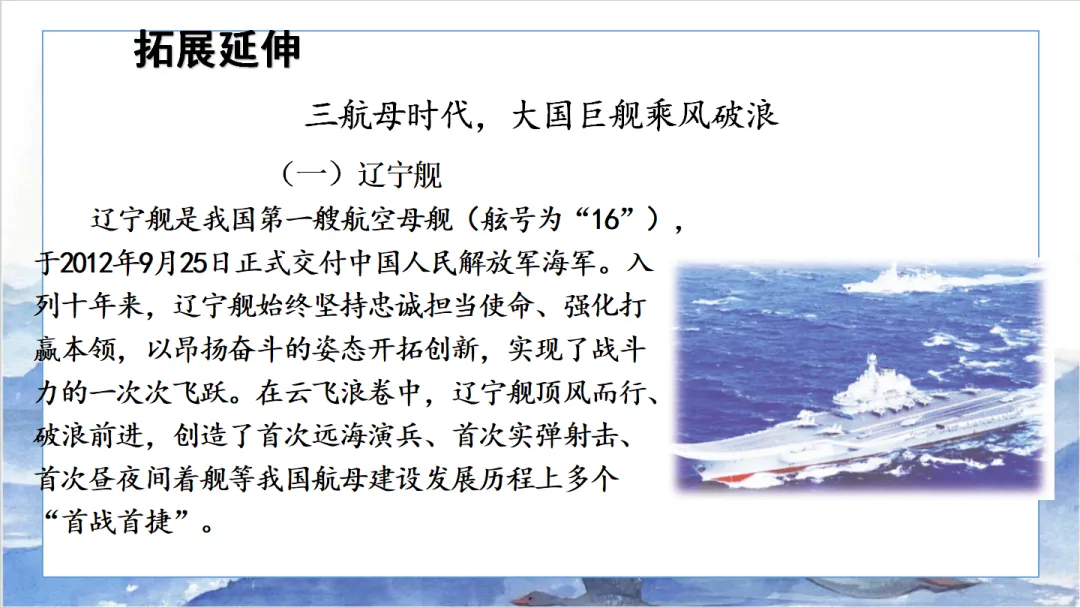 拓展延伸

三航母时代，大国巨舰乘风破浪

（一）辽宁舰

辽宁舰是我国第一艘航空母舰（舷号为“16”），于2012年9月25日正式交付中国人民解放军海军。入列十年来，辽宁舰始终坚持忠诚担当使命、强化打赢本领，以昂扬奋斗的姿态开拓创新，实现了战斗力的一次次飞跃。在云飞浪卷中，辽宁舰顶风而行、破浪前进，创造了首次远海演兵、首次实弹射击、首次昼夜间着舰等我国航母建设发展历程上多个“首战首捷”。